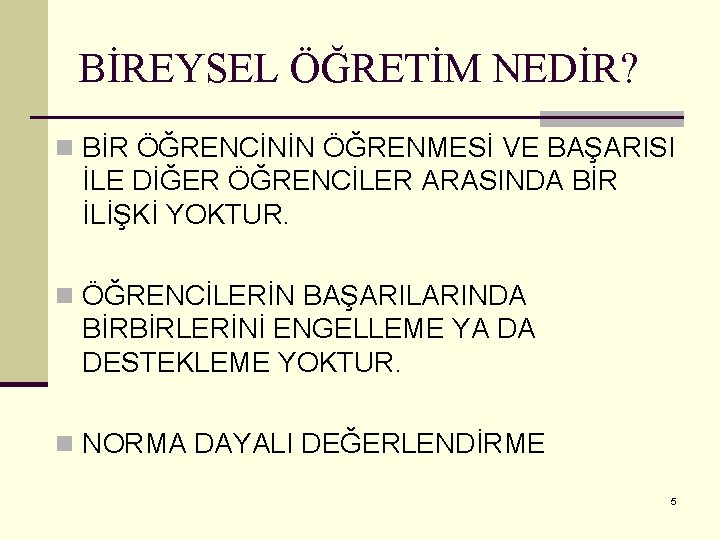 BİREYSEL ÖĞRETİM NEDİR?

BİR ÖĞRENCİNİN ÖĞRENMESİ VE BAŞARISI İLE DİĞER ÖĞRENCİLER ARASINDA BİR İLİŞKİ YOKTUR.

ÖĞRENCİLERİN BAŞARILARINDA BİRBİRLERİNİ ENGELLEME YA DA DESTEKLEME YOKTUR.

NORMA DAYALI DEĞERLENDİRME

5